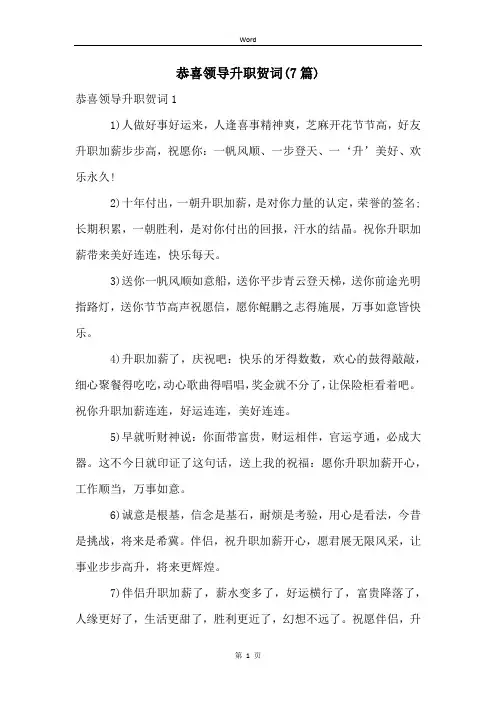 Word

恭喜领导升职贺词(7篇)

恭喜领导升职贺词1

1)人做好事好运来，人逢喜事精神爽，芝麻开花节节高，好友升职加薪步步高，祝愿你：一帆风顺、一步登天、一‘升’美好、欢乐永久!

2)十年付出，一朝升职加薪，是对你力量的认定，荣誉的签名；长期积累，一朝胜利，是对你付出的回报，汗水的结晶。祝你升职加薪带来美好连连，快乐每天。

3)送你一帆风顺如意船，送你平步青云登天梯，送你前途光明指路灯，送你节节高声祝愿信，愿你鲲鹏之志得施展，万事如意皆快乐。

4)升职加薪了，庆祝吧：快乐的牙得数数，欢心的鼓得敲敲，细心聚餐得吃吃，动心歌曲得唱唱，奖金就不分了，让保险柜看着吧。祝你升职加薪连连，好运连连，美好连连。

5)早就听财神说：你面带富贵，财运相伴，官运亨通，必成大器。这不今日就印证了这句话，送上我的祝福：愿你升职加薪开心，工作顺当，万事如意。

6)诚意是根基，信念是基石，耐烦是考验，用心是看法，今昔是挑战，将来是希冀。伴侣，祝升职加薪开心，愿君展无限风采，让事业步步高升，将来更辉煌。

7)伴侣升职加薪了，薪水变多了，好运横行了，富贵降落了，人缘更好了，生活更甜了，胜利更近了，幻想不远了。祝愿伴侣，升

第 1 页